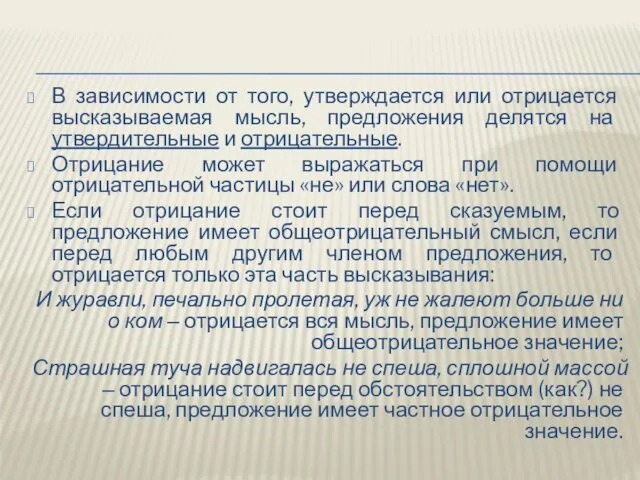 В зависимости от того, утверждается или отрицается высказываемая мысль, предложения делятся на утвердительные и отрицательные.

Отрицание может выражаться при помощи отрицательной частицы «не» или слова «нет».

Если отрицание стоит перед сказуемым, то предложение имеет общеотрицательный смысл, если перед любым другим членом предложения, то отрицается только эта часть высказывания:

И журавли, печально пролетая, уж не жалеют больше ни о ком – отрицается вся мысль, предложение имеет общеотрицательное значение;

Страшная туча надвигалась не спеша, сплошной массой – отрицание стоит перед обстоятельством (как?) не спеша, предложение имеет частное отрицательное значение.